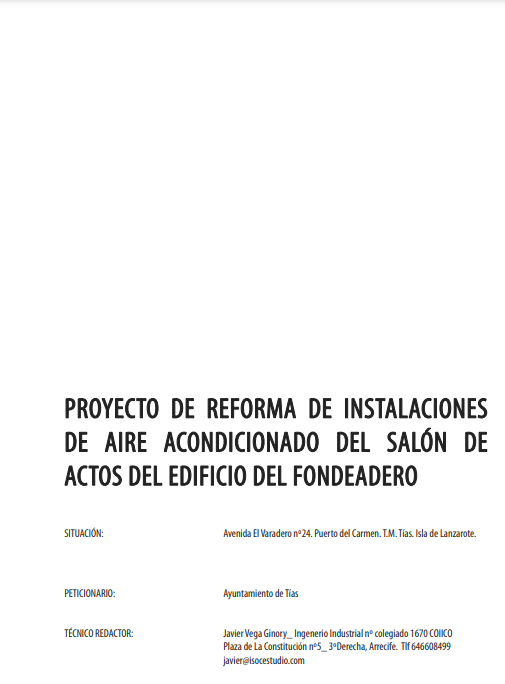 PROYECTO DE REFORMA DE INSTALACIONES DE AIRE ACONDICIONADO DEL SALÓN DE ACTOS DEL EDIFICIO DEL FONDEADERO

SITUACIÓN: Avenida El Varadero nº24. Puerto del Carmen. T.M. Tías. Isla de Lanzarote.

PETICIONARIO: Ayuntamiento de Tías

TÉCNICO REDACTOR: Javier Vega Ginory_ Ingenerio Industrial nº colegiado 1670 COIICO
Plaza de La Constitución nº5_ 3ºDerecha, Arrecife. Tlf 646608499
javier@isocestudio.com